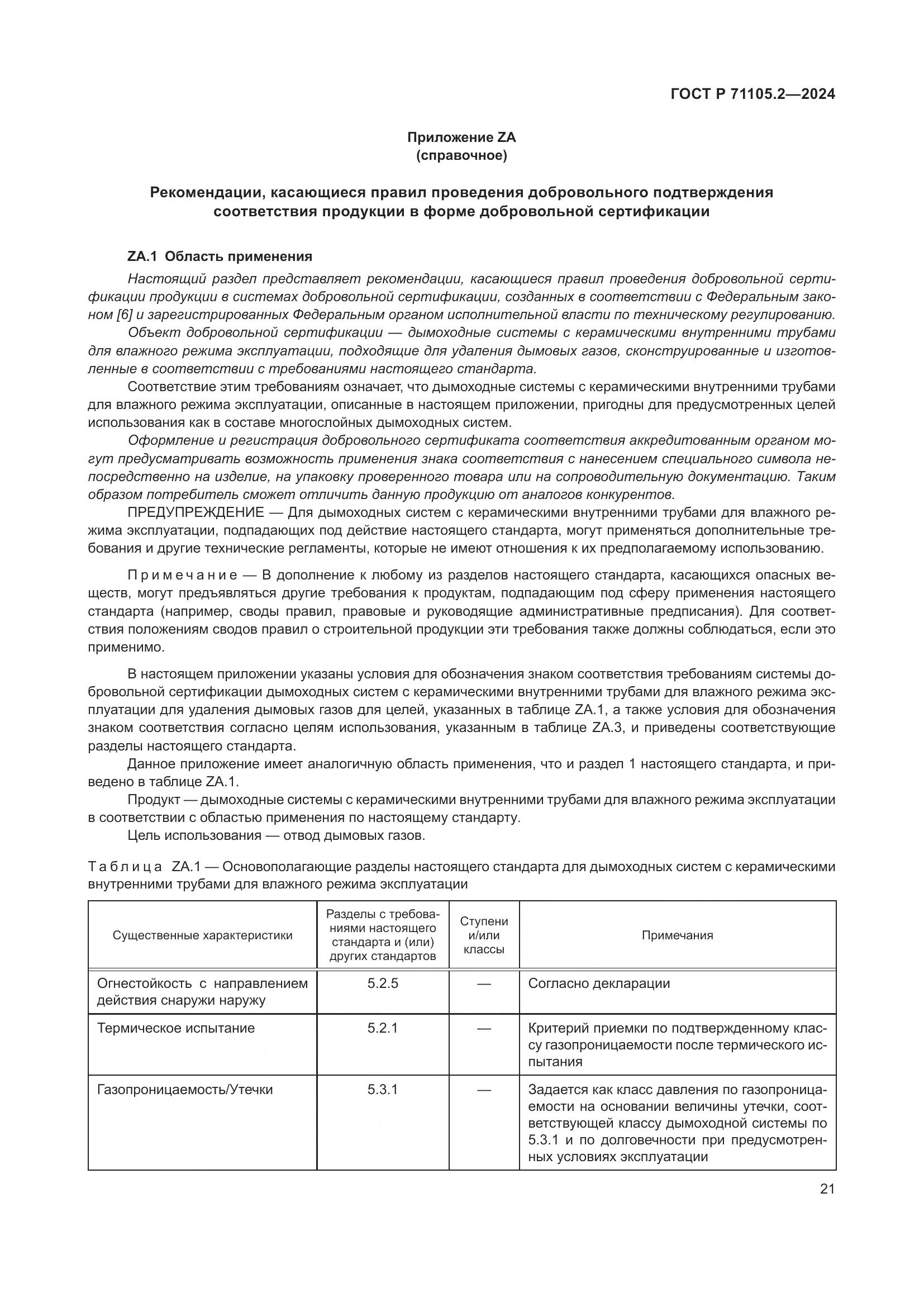 ГОСТ Р 71105.2—2024

Приложение ZA
(справочное)

Рекомендации, касающиеся правил проведения добровольного подтверждения соответствия продукции в форме добровольной сертификации

ZA.1 Область применения

Настоящий раздел представляет рекомендации, касающиеся правил проведения добровольной сертификации продукции в системах добровольной сертификации, созданных в соответствии с Федеральным законом [6] и зарегистрированных Федеральным органом исполнительной власти по техническому регулированию.

Объект добровольной сертификации — дымоходные системы с керамическими внутренними трубами для влажного режима эксплуатации, подходящие для удаления дымовых газов, сконструированные и изготовленные в соответствии с требованиями настоящего стандарта.

Соответствие этим требованиям означает, что дымоходные системы с керамическими внутренними трубами для влажного режима эксплуатации, описанные в настоящем приложении, пригодны для предусмотренных целей использования как в составе многослойных дымоходных систем.

Оформление и регистрация добровольного сертификата соответствия аккредитованным органом могут предусматривать возможность применения знака соответствия с нанесением специального символа непосредственно на изделие, на упаковку проверенного товара или на сопроводительную документацию. Таким образом потребитель сможет отличить данную продукцию от аналогов конкурентов.

ПРЕДУПРЕЖДЕНИЕ — Для дымоходных систем с керамическими внутренними трубами для влажного режима эксплуатации, подпадающих под действие настоящего стандарта, могут применяться дополнительные требования и другие технические регламенты, которые не имеют отношения к их предполагаемому использованию.

Примечание — В дополнение к любому из разделов настоящего стандарта, касающихся опасных веществ, могут предъявляться другие требования к продуктам, подпадающим под сферу применения настоящего стандарта (например, своды правил, правовые и руководящие административные предписания). Для соответствия положениям сводов правил о строительной продукции эти требования также должны соблюдаться, если это применимо.

В настоящем приложении указаны условия для обозначения знаком соответствия требованиям системы добровольной сертификации дымоходных систем с керамическими внутренними трубами для влажного режима эксплуатации для удаления дымовых газов для целей, указанных в таблице ZA.1, а также условия для обозначения знаком соответствия согласно целям использования, указанным в таблице ZA.3, и приведены соответствующие разделы настоящего стандарта.

Данное приложение имеет аналогичную область применения, что и раздел 1 настоящего стандарта, и приведено в таблице ZA.1.

Продукт — дымоходные системы с керамическими внутренними трубами для влажного режима эксплуатации в соответствии с областью применения по настоящему стандарту.

Цель использования — отвод дымовых газов.

Таблица ZA.1 — Основополагающие разделы настоящего стандарта для дымоходных систем с керамическими внутренними трубами для влажного режима эксплуатации

| Существенные характеристики | Разделы с требованиями настоящего стандарта и (или) других стандартов | Ступени и/или классы | Примечания |
|---|---|---|---|
| Огнестойкость с направлением действия снаружи наружу | 5.2.5 | — | Согласно декларации |
| Термическое испытание | 5.2.1 | — | Критерий приемки по подтвержденному классу газопроницаемости после термического испытания |
| Газопроницаемость/Утечки | 5.3.1 | — | Задается как класс давления по газопроницаемости на основании величины утечки, соответствующей классу дымоходной системы по 5.3.1 и по долговечности при предусмотренных условиях эксплуатации |

21